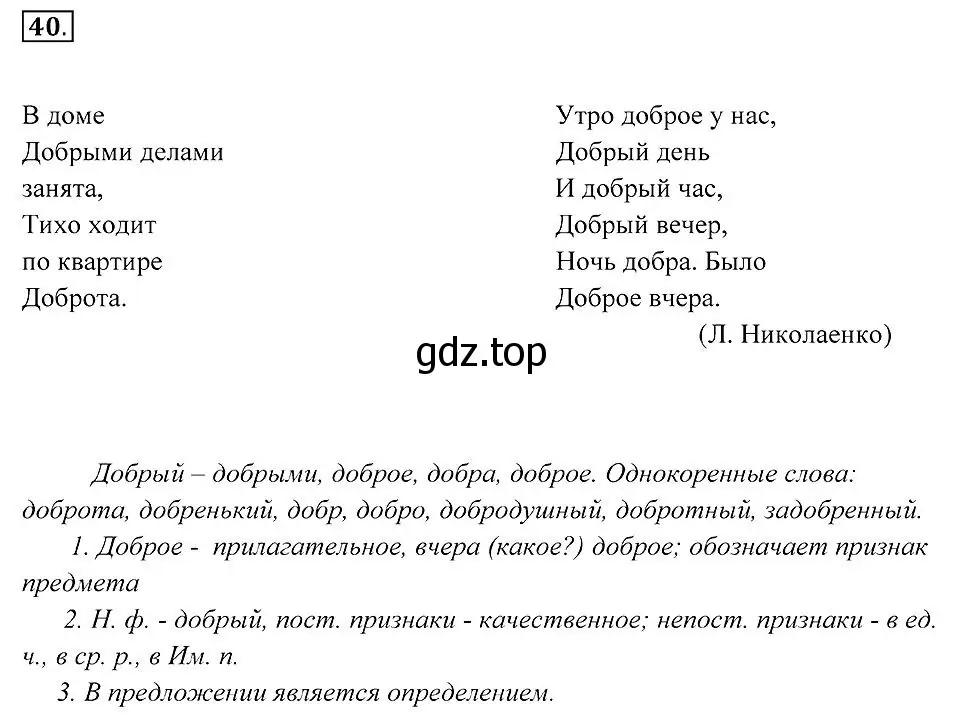 40.

В доме
Добрыми делами
занята,
Тихо ходит
по квартире
Доброта.

Утро доброе у нас,
Добрый день
И добрый час,
Добрый вечер,
Ночь добра. Было
Доброе вчера.
(Л. Николаенко)

gdz.top

Добрый – добрыми, доброе, добра, доброе. Однокоренные слова: доброта, добренький, добр, добро, добродушный, добротный, задобренный.

1. Доброе - прилагательное, вчера (какое?) доброе; обозначает признак предмета

2. Н. ф. - добрый, пост. признаки - качественное; непост. признаки - в ед. ч., в ср. р., в Им. п.

3. В предложении является определением.